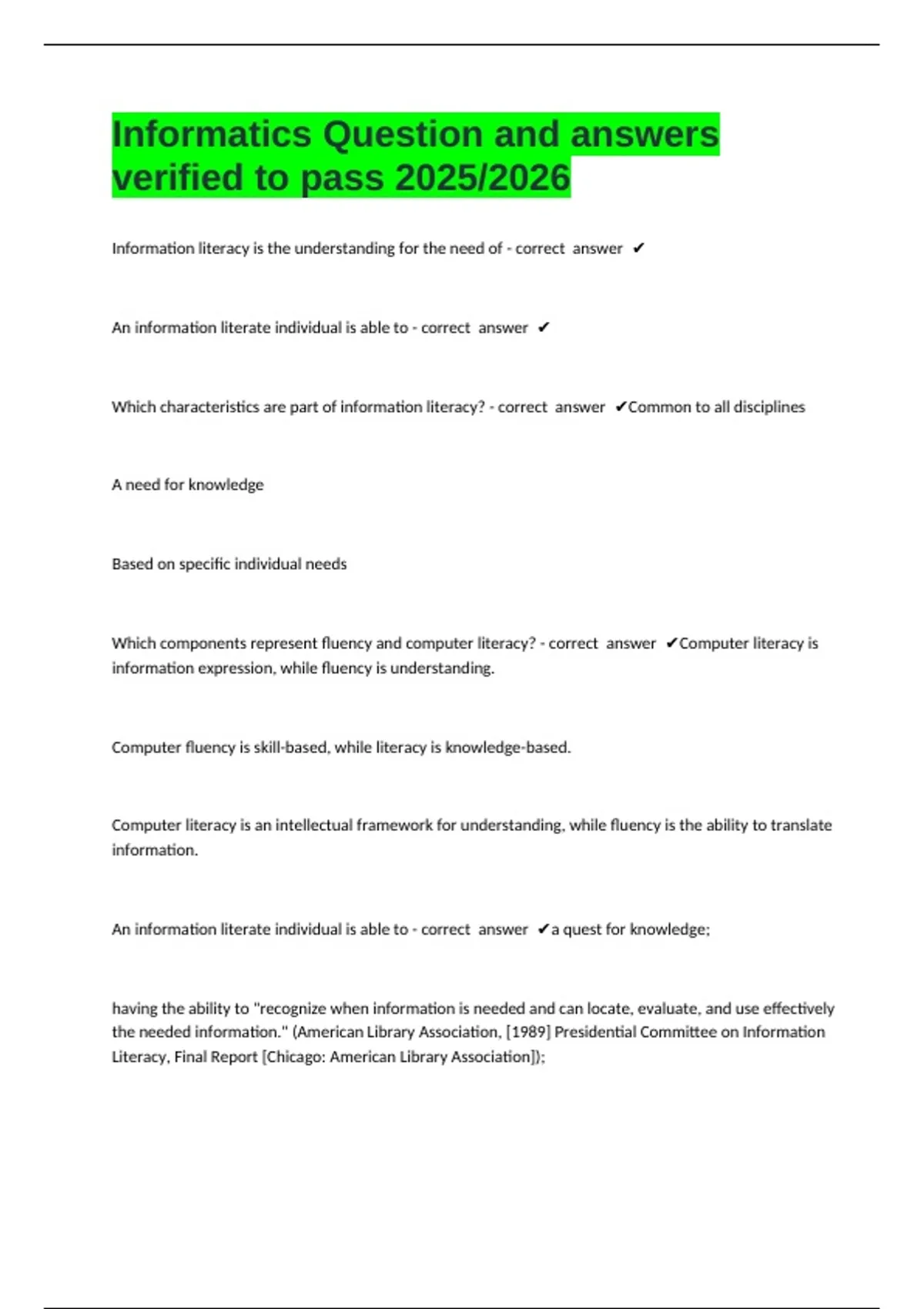 Informatics Question and answers verified to pass 2025/2026

Information literacy is the understanding for the need of - correct answer ✔

An information literate individual is able to - correct answer ✔

Which characteristics are part of information literacy? - correct answer ✔Common to all disciplines

A need for knowledge

Based on specific individual needs

Which components represent fluency and computer literacy? - correct answer ✔Computer literacy is information expression, while fluency is understanding.

Computer fluency is skill-based, while literacy is knowledge-based.

Computer literacy is an intellectual framework for understanding, while fluency is the ability to translate information.

An information literate individual is able to - correct answer ✔a quest for knowledge;

having the ability to "recognize when information is needed and can locate, evaluate, and use effectively the needed information." (American Library Association, [1989] Presidential Committee on Information Literacy, Final Report [Chicago: American Library Association]);